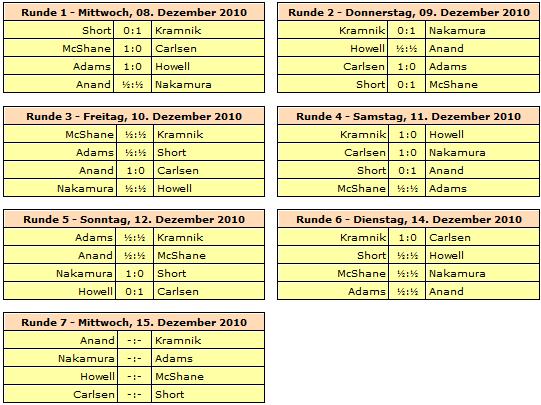 | Runde 1 - Mittwoch, 08. Dezember 2010 | | |
|---|---|---|
| Short | 0:1 | Kramnik |
| McShane | 1:0 | Carlsen |
| Adams | 1:0 | Howell |
| Anand | ½:½ | Nakamura |

| Runde 2 - Donnerstag, 09. Dezember 2010 | | |
|---|---|---|
| Kramnik | 0:1 | Nakamura |
| Howell | ½:½ | Anand |
| Carlsen | 1:0 | Adams |
| Short | 0:1 | McShane |

| Runde 3 - Freitag, 10. Dezember 2010 | | |
|---|---|---|
| McShane | ½:½ | Kramnik |
| Adams | ½:½ | Short |
| Anand | 1:0 | Carlsen |
| Nakamura | ½:½ | Howell |

| Runde 4 - Samstag, 11. Dezember 2010 | | |
|---|---|---|
| Kramnik | 1:0 | Howell |
| Carlsen | 1:0 | Nakamura |
| Short | 0:1 | Anand |
| McShane | ½:½ | Adams |

| Runde 5 - Sonntag, 12. Dezember 2010 | | |
|---|---|---|
| Adams | ½:½ | Kramnik |
| Anand | ½:½ | McShane |
| Nakamura | 1:0 | Short |
| Howell | 0:1 | Carlsen |

| Runde 6 - Dienstag, 14. Dezember 2010 | | |
|---|---|---|
| Kramnik | 1:0 | Carlsen |
| Short | ½:½ | Howell |
| McShane | ½:½ | Nakamura |
| Adams | ½:½ | Anand |

| Runde 7 - Mittwoch, 15. Dezember 2010 | | |
|---|---|---|
| Anand | -:- | Kramnik |
| Nakamura | -:- | Adams |
| Howell | -:- | McShane |
| Carlsen | -:- | Short |